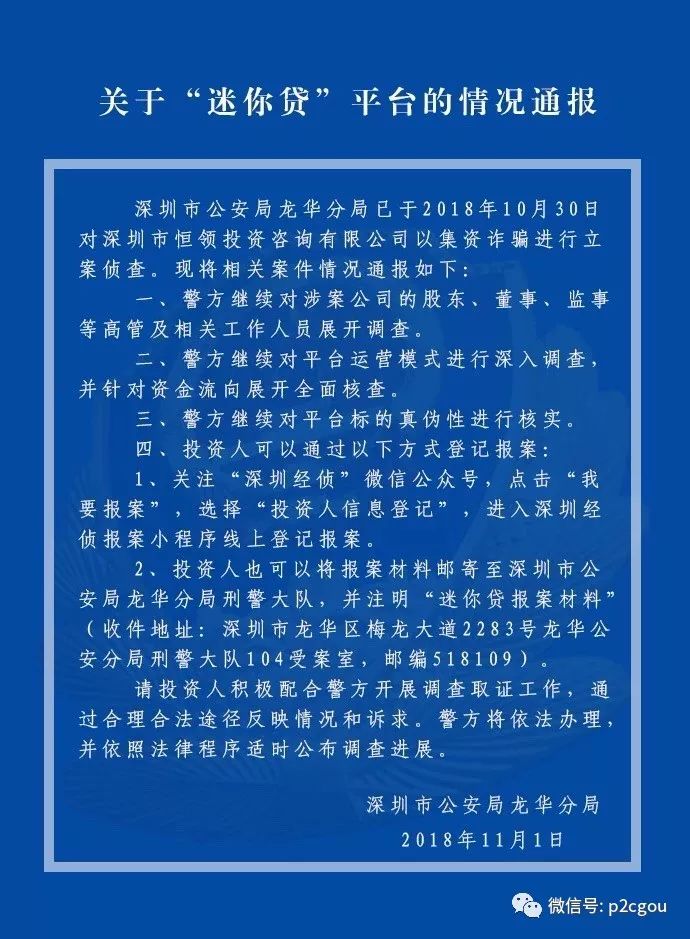 关于“迷你贷”平台的情况通报

深圳市公安局龙华分局已于2018年10月30日对深圳市恒领投资咨询有限公司以集资诈骗进行立案侦查。现将相关案件情况通报如下：

一、警方继续对涉案公司的股东、董事、监事等高管及相关工作人员展开调查。

二、警方继续对平台运营模式进行深入调查，并针对资金流向展开全面核查。

三、警方继续对平台标的真伪性进行核实。

四、投资人可以通过以下方式登记报案：

1、关注“深圳经侦”微信公众号，点击“我要报案”，选择“投资人信息登记”，进入深圳经侦报案小程序线上登记报案。

2、投资人也可以将报案材料邮寄至深圳市公安局龙华分局刑警大队，并注明“迷你贷报案材料”（收件地址：深圳市龙华区梅龙大道2283号龙华公安分局刑警大队104受案室，邮编518109）。

请投资人积极配合警方开展调查取证工作，通过合理合法途径反映情况和诉求。警方将依法办理，并依照法律程序适时公布调查进展。

深圳市公安局龙华分局
2018年11月1日

微信号: p2cgou